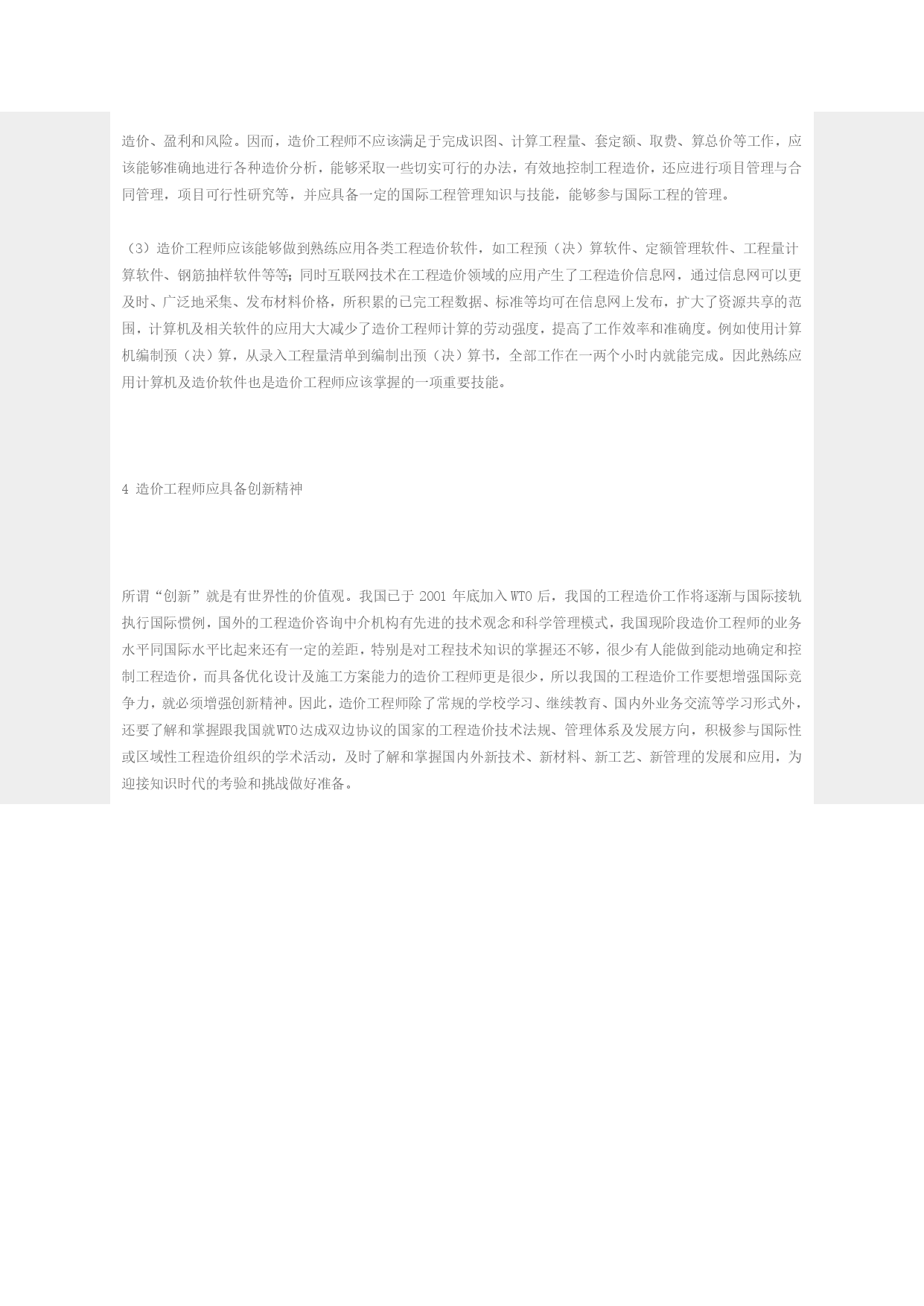 造价、盈利和风险。因而，造价工程师不应该满足于完成识图、计算工程量、套定额、取费、算总价等工作，应该能够准确地进行各种造价分析，能够采取一些切实可行的办法，有效地控制工程造价，还应进行项目管理与合同管理，项目可行性研究等，并应具备一定的国际工程管理知识与技能，能够参与国际工程的管理。

（3）造价工程师应该能够做到熟练应用各类工程造价软件，如工程预（决）算软件、定额管理软件、工程量计算软件、钢筋抽样软件等等；同时互联网技术在工程造价领域的应用产生了工程造价信息网，通过信息网可以更及时、广泛地采集、发布材料价格，所积累的已完工程数据、标准等均可在信息网上发布，扩大了资源共享的范围，计算机及相关软件的应用大大减少了造价工程师计算的劳动强度，提高了工作效率和准确度。例如使用计算机编制预（决）算，从录入工程量清单到编制出预（决）算书，全部工作在一两个小时内就能完成。因此熟练应用计算机及造价软件也是造价工程师应该掌握的一项重要技能。

4 造价工程师应具备创新精神

所谓“创新”就是有世界性的价值观。我国已于 2001 年底加入 WTO 后，我国的工程造价工作将逐渐与国际接轨执行国际惯例，国外的工程造价咨询中介机构有先进的技术观念和科学管理模式，我国现阶段造价工程师的业务水平同国际水平比起来还有一定的差距，特别是对工程技术知识的掌握还不够，很少有人能做到能动地确定和控制工程造价，而具备优化设计及施工方案能力的造价工程师更是很少，所以我国的工程造价工作要想增强国际竞争力，就必须增强创新精神。因此，造价工程师除了常规的学校学习、继续教育、国内外业务交流等学习形式外，还要了解和掌握跟我国就WTO达成双边协议的国家的工程造价技术法规、管理体系及发展方向，积极参与国际性或区域性工程造价组织的学术活动，及时了解和掌握国内外新技术、新材料、新工艺、新管理的发展和应用，为迎接知识时代的考验和挑战做好准备。